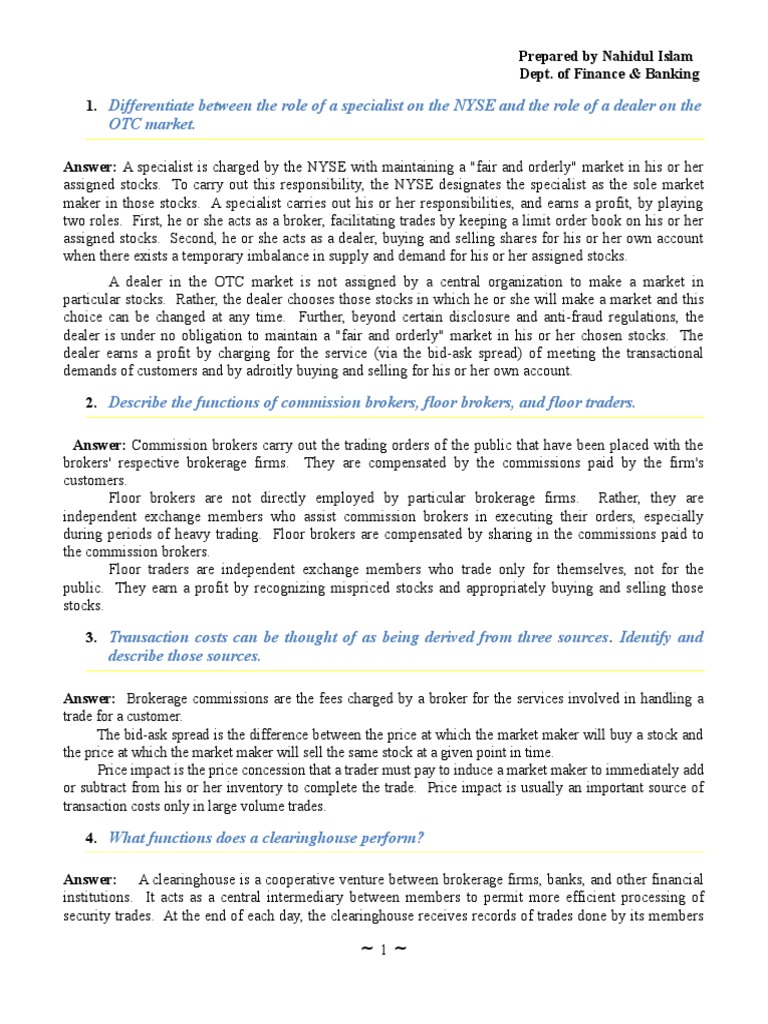 Prepared by Nahidul Islam
Dept. of Finance & Banking

1. Differentiate between the role of a specialist on the NYSE and the role of a dealer on the OTC market.

Answer: A specialist is charged by the NYSE with maintaining a "fair and orderly" market in his or her assigned stocks. To carry out this responsibility, the NYSE designates the specialist as the sole market maker in those stocks. A specialist carries out his or her responsibilities, and earns a profit, by playing two roles. First, he or she acts as a broker, facilitating trades by keeping a limit order book on his or her assigned stocks. Second, he or she acts as a dealer, buying and selling shares for his or her own account when there exists a temporary imbalance in supply and demand for his or her assigned stocks.

A dealer in the OTC market is not assigned by a central organization to make a market in particular stocks. Rather, the dealer chooses those stocks in which he or she will make a market and this choice can be changed at any time. Further, beyond certain disclosure and anti-fraud regulations, the dealer is under no obligation to maintain a "fair and orderly" market in his or her chosen stocks. The dealer earns a profit by charging for the service (via the bid-ask spread) of meeting the transactional demands of customers and by adroitly buying and selling for his or her own account.

2. Describe the functions of commission brokers, floor brokers, and floor traders.

Answer: Commission brokers carry out the trading orders of the public that have been placed with the brokers' respective brokerage firms. They are compensated by the commissions paid by the firm's customers.

Floor brokers are not directly employed by particular brokerage firms. Rather, they are independent exchange members who assist commission brokers in executing their orders, especially during periods of heavy trading. Floor brokers are compensated by sharing in the commissions paid to the commission brokers.

Floor traders are independent exchange members who trade only for themselves, not for the public. They earn a profit by recognizing mispriced stocks and appropriately buying and selling those stocks.

3. Transaction costs can be thought of as being derived from three sources. Identify and describe those sources.

Answer: Brokerage commissions are the fees charged by a broker for the services involved in handling a trade for a customer.

The bid-ask spread is the difference between the price at which the market maker will buy a stock and the price at which the market maker will sell the same stock at a given point in time.

Price impact is the price concession that a trader must pay to induce a market maker to immediately add or subtract from his or her inventory to complete the trade. Price impact is usually an important source of transaction costs only in large volume trades.

4. What functions does a clearinghouse perform?

Answer: A clearinghouse is a cooperative venture between brokerage firms, banks, and other financial institutions. It acts as a central intermediary between members to permit more efficient processing of security trades. At the end of each day, the clearinghouse receives records of trades done by its members

~ 1 ~